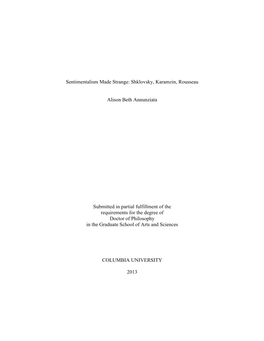 Sentimentalism Made Strange: Shklovsky, Karamzin, Rousseau

Alison Beth Annunziata

Submitted in partial fulfillment of the requirements for the degree of Doctor of Philosophy in the Graduate School of Arts and Sciences

COLUMBIA UNIVERSITY

2013